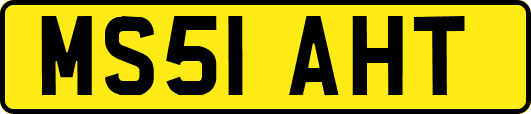 MS51 AHT